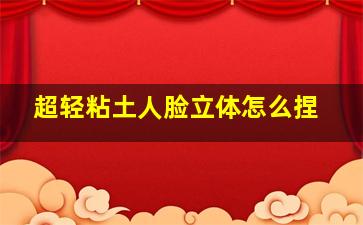 超轻粘土人脸立体怎么捏